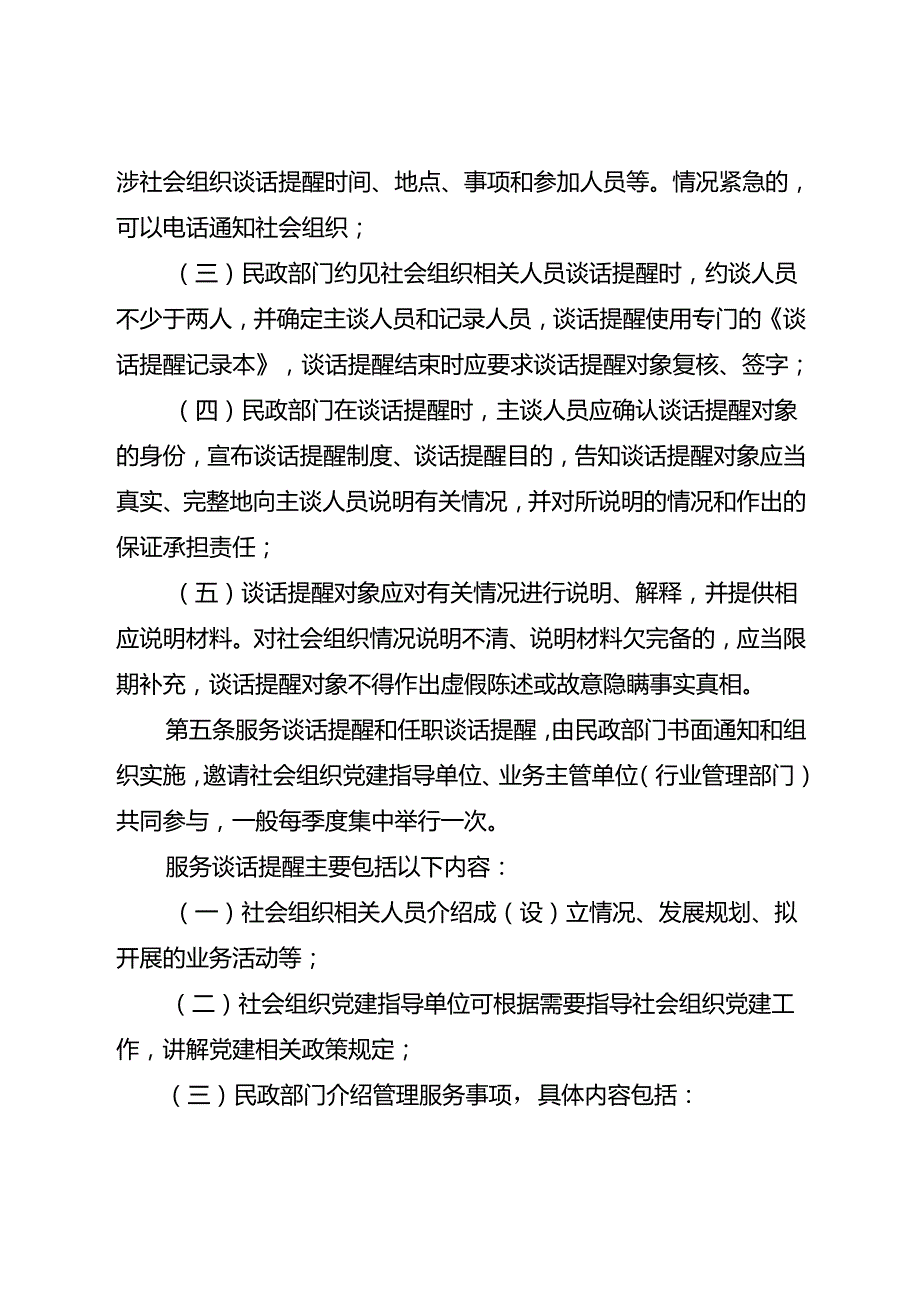 涉社会组织谈话提醒时间、地点、事项和参加人员等。情况紧急的，可以电话通知社会组织；

（三）民政部门约见社会组织相关人员谈话提醒时，约谈人员不少于两人，并确定主谈人员和记录人员，谈话提醒使用专门的《谈话提醒记录本》，谈话提醒结束时应要求谈话提醒对象复核、签字；

（四）民政部门在谈话提醒时，主谈人员应确认谈话提醒对象的身份，宣布谈话提醒制度、谈话提醒目的，告知谈话提醒对象应当真实、完整地向主谈人员说明有关情况，并对所说明的情况和作出的保证承担责任；

（五）谈话提醒对象应对有关情况进行说明、解释，并提供相应说明材料。对社会组织情况说明不清、说明材料欠完备的，应当限期补充，谈话提醒对象不得作出虚假陈述或故意隐瞒事实真相。

第五条服务谈话提醒和任职谈话提醒，由民政部门书面通知和组织实施，邀请社会组织党建指导单位、业务主管单位（行业管理部门）共同参与，一般每季度集中举行一次。

服务谈话提醒主要包括以下内容：

（一）社会组织相关人员介绍成（设）立情况、发展规划、拟开展的业务活动等；

（二）社会组织党建指导单位可根据需要指导社会组织党建工作，讲解党建相关政策规定；

（三）民政部门介绍管理服务事项，具体内容包括：